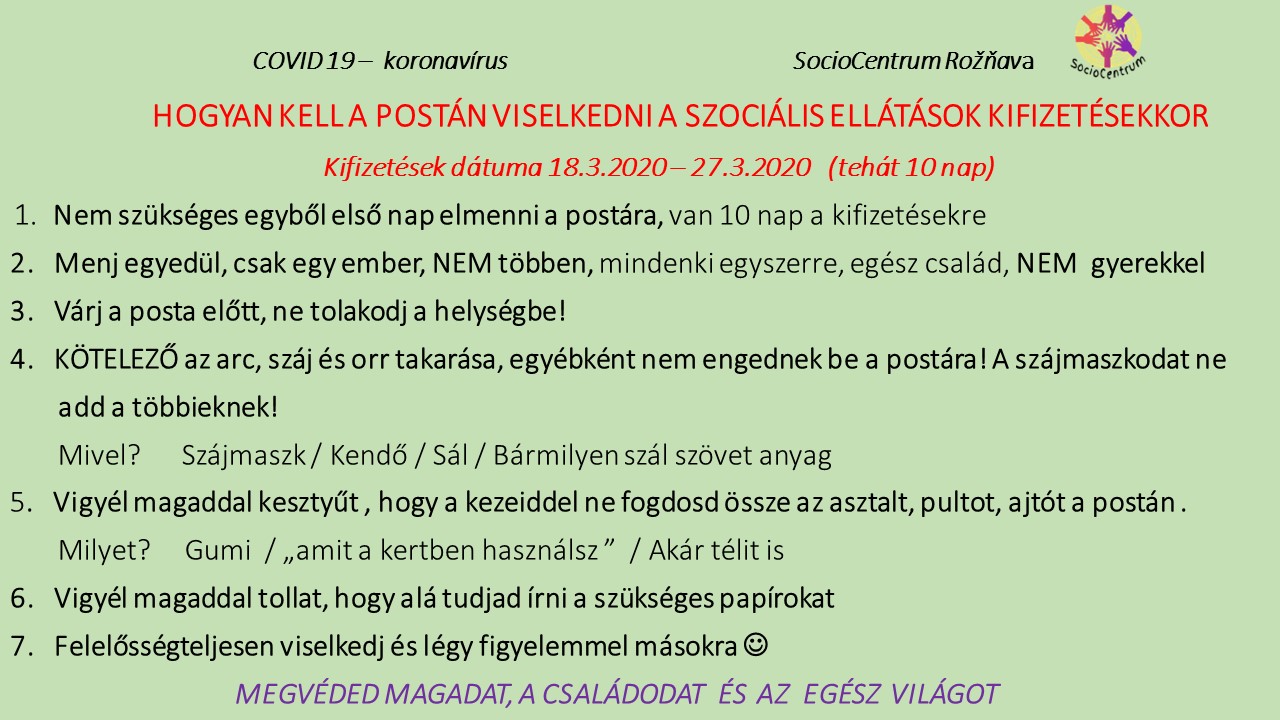 COVID 19 – koronavírus

SocioCentrum Rožňava

SocioCentrum

HOGYAN KELL A POSTÁN VISELKEDNI A SZOCIÁLIS ELLÁTÁSOK KIFIZETÉSEKKOR

Kifizetések dátuma 18.3.2020 – 27.3.2020 (tehát 10 nap)

1. Nem szükséges egyből első nap elmenni a postára, van 10 nap a kifizetésekre
2. Menj egyedül, csak egy ember, NEM többen, mindenki egyszerre, egész család, NEM gyerekkel
3. Várj a posta előtt, ne tolakodj a helységbe!
4. KÖTELEZŐ az arc, száj és orr takarása, egyébként nem engednek be a postára! A szájmaszkodat ne add a többieknek!
Mivel? Szájmaszk / Kendő / Sál / Bármilyen szál szövet anyag
5. Vigyél magaddal kesztyűt , hogy a kezeiddel ne fogdosd össze az asztalt, pultot, ajtót a postán .
Milyet? Gumi / „amit a kertben használsz ” / Akár télit is
6. Vigyél magaddal tollat, hogy alá tudjad írni a szükséges papírokat
7. Felelősségteljesen viselkedj és légy figyelemmel másokra ☺

MEGVÉDED MAGADAT, A CSALÁDODAT ÉS AZ EGÉSZ VILÁGOT